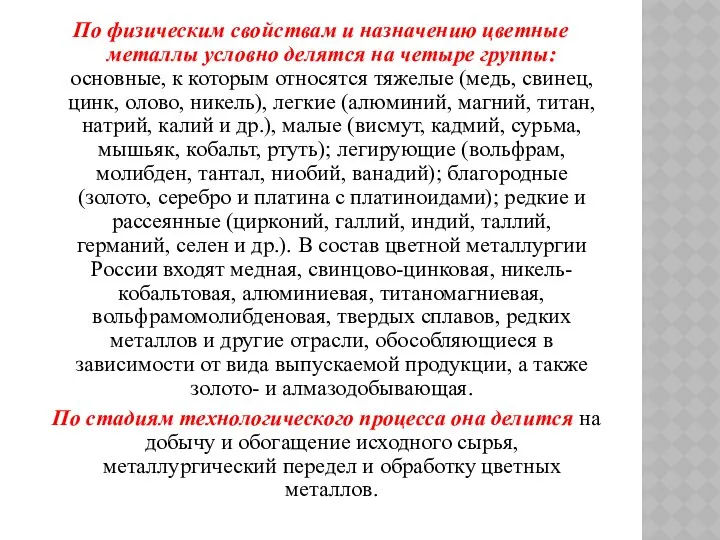 По физическим свойствам и назначению цветные металлы условно делятся на четыре группы: основные, к которым относятся тяжелые (медь, свинец, цинк, олово, никель), легкие (алюминий, магний, титан, натрий, калий и др.), малые (висмут, кадмий, сурьма, мышьяк, кобальт, ртуть); легирующие (вольфрам, молибден, тантал, ниобий, ванадий); благородные (золото, серебро и платина с платиноидами); редкие и рассеянные (цирконий, галлий, индий, таллий, германий, селен и др.). В состав цветной металлургии России входят медная, свинцово-цинковая, никель-кобальтовая, алюминиевая, титаномагниевая, вольфрамомолибденовая, твердых сплавов, редких металлов и другие отрасли, обособляющиеся в зависимости от вида выпускаемой продукции, а также золото- и алмазодобывающая.

По стадиям технологического процесса она делится на добычу и обогащение исходного сырья, металлургический передел и обработку цветных металлов.